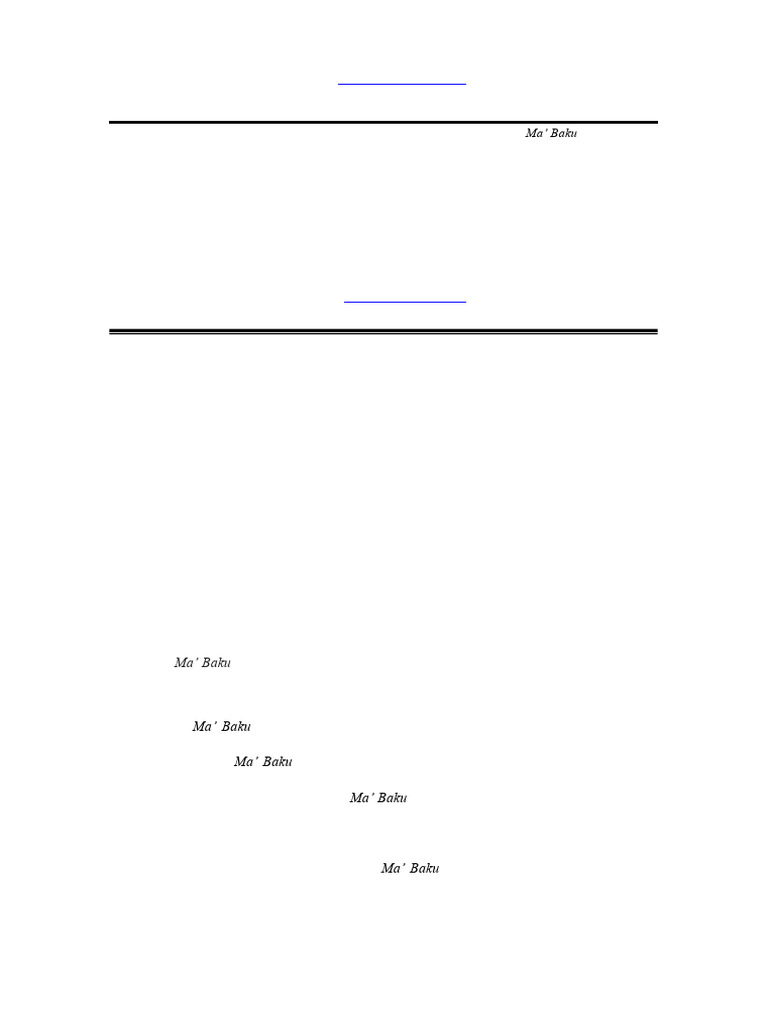 Ma' Baku

Ma' Baku

Ma' Baku

Ma' Baku

Ma' Baku

Ma' Baku